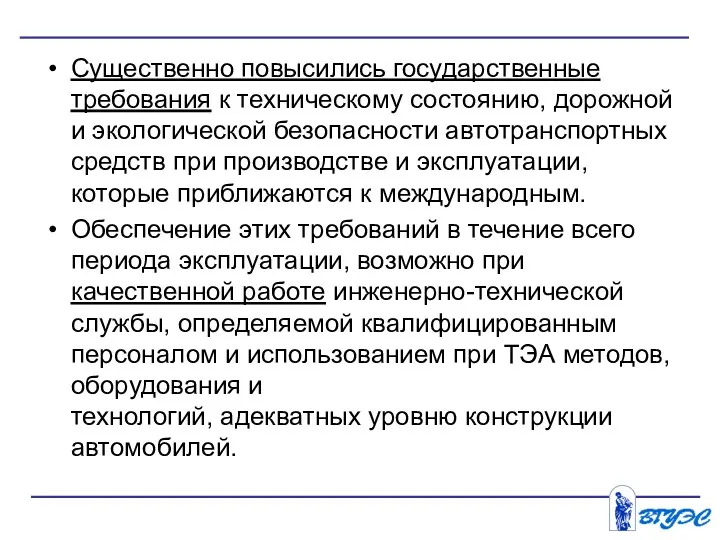 • Существенно повысились государственные требования к техническому состоянию, дорожной и экологической безопасности автотранспортных средств при производстве и эксплуатации, которые приближаются к международным.

• Обеспечение этих требований в течение всего периода эксплуатации, возможно при качественной работе инженерно-технической службы, определяемой квалифицированным персоналом и использованием при ТЭА методов, оборудования и технологий, адекватных уровню конструкции автомобилей.

ВГУЭС